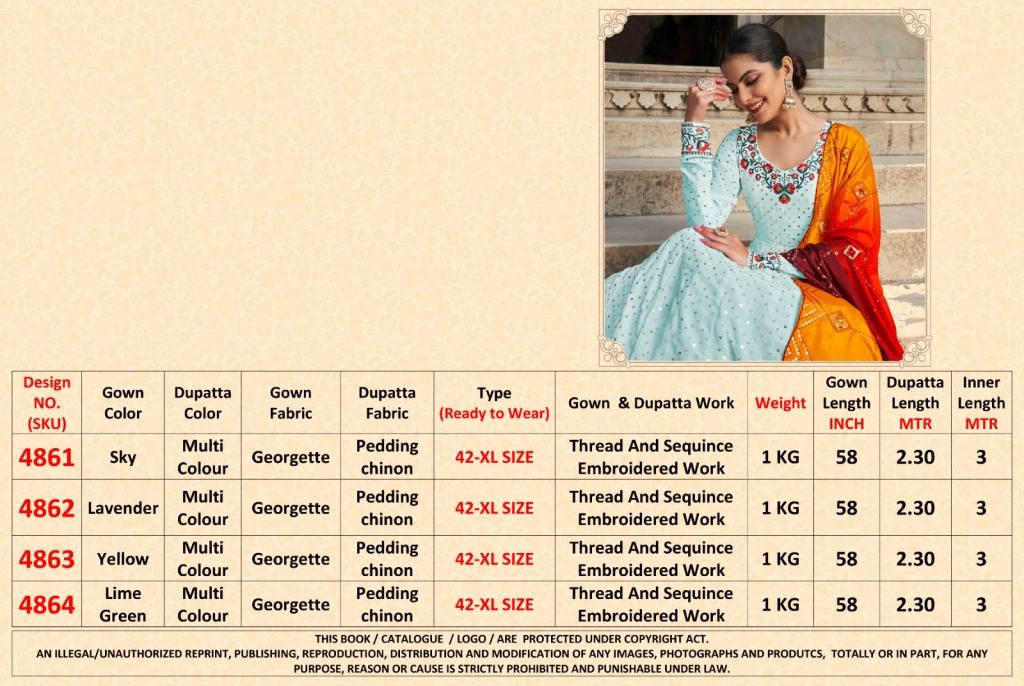 | Design NO. (SKU) | Gown Color | Dupatta Color | Gown Fabric | Dupatta Fabric | Type (Ready to Wear) | Gown & Dupatta Work | Weight | Gown Length INCH | Dupatta Length MTR | Inner Length MTR |
|---|---|---|---|---|---|---|---|---|---|---|
| 4861 | Sky | Multi Colour | Georgette | Pedding chinon | 42-XL SIZE | Thread And Sequince Embroidered Work | 1 KG | 58 | 2.30 | 3 |
| 4862 | Lavender | Multi Colour | Georgette | Pedding chinon | 42-XL SIZE | Thread And Sequince Embroidered Work | 1 KG | 58 | 2.30 | 3 |
| 4863 | Yellow | Multi Colour | Georgette | Pedding chinon | 42-XL SIZE | Thread And Sequince Embroidered Work | 1 KG | 58 | 2.30 | 3 |
| 4864 | Lime Green | Multi Colour | Georgette | Pedding chinon | 42-XL SIZE | Thread And Sequince Embroidered Work | 1 KG | 58 | 2.30 | 3 |

THIS BOOK / CATALOGUE / LOGO / ARE PROTECTED UNDER COPYRIGHT ACT.
AN ILLEGAL/UNAUTHORIZED REPRINT, PUBLISHING, REPRODUCTION, DISTRIBUTION AND MODIFICATION OF ANY IMAGES, PHOTOGRAPHS AND PRODUTCS, TOTALLY OR IN PART, FOR ANY PURPOSE, REASON OR CAUSE IS STRICTLY PROHIBITED AND PUNISHABLE UNDER LAW.